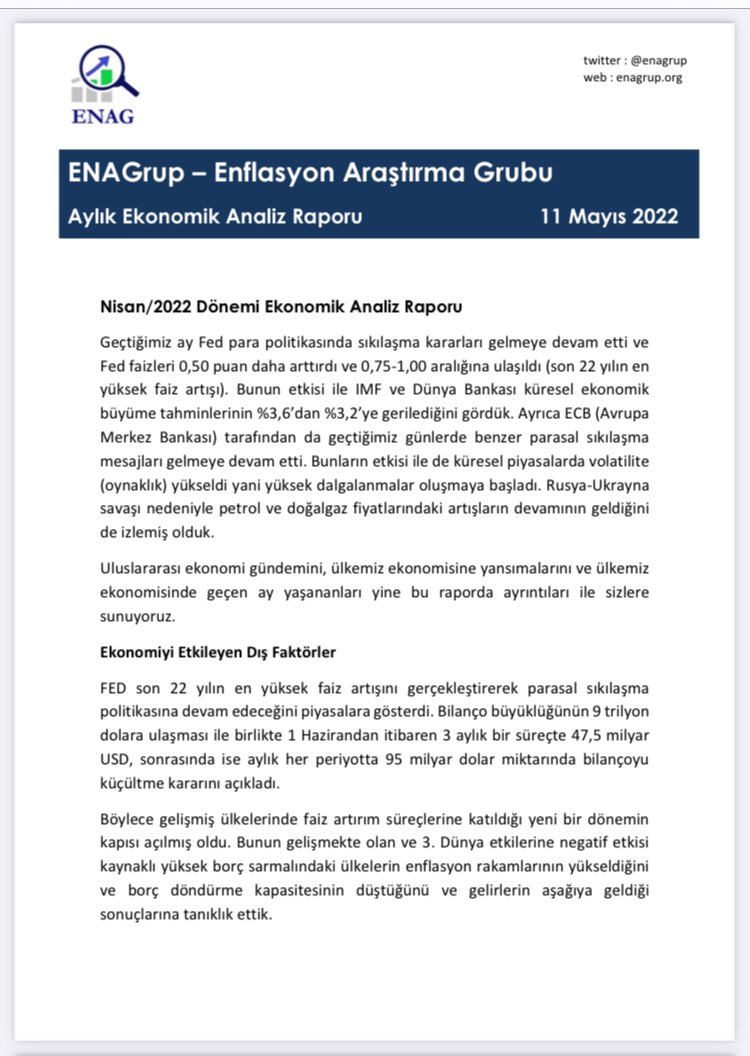 ENAG

twitter : @enagrup
web : enagrup.org

ENAGrup – Enflasyon Araştırma Grubu

Aylık Ekonomik Analiz Raporu 11 Mayıs 2022

Nisan/2022 Dönemi Ekonomik Analiz Raporu

Geçtiğimiz ay Fed para politikasında sıkılaşma kararları gelmeye devam etti ve Fed faizleri 0,50 puan daha arttırdı ve 0,75-1,00 aralığına ulaşıldı (son 22 yılın en yüksek faiz artışı). Bunun etkisi ile IMF ve Dünya Bankası küresel ekonomik büyüme tahminlerinin %3,6'dan %3,2'ye gerilediğini gördük. Ayrıca ECB (Avrupa Merkez Bankası) tarafından da geçtiğimiz günlerde benzer parasal sıkılaşma mesajları gelmeye devam etti. Bunların etkisi ile de küresel piyasalarda volatilite (oynaklık) yükseldi yani yüksek dalgalanmalar oluşmaya başladı. Rusya-Ukrayna savaşı nedeniyle petrol ve doğalgaz fiyatlarındaki artışların devamının geldiğini de izlemiş olduk.

Uluslararası ekonomi gündemini, ülkemiz ekonomisine yansımalarını ve ülkemiz ekonomisinde geçen ay yaşananları yine bu raporda ayrıntıları ile sizlere sunuyoruz.

Ekonomiyi Etkileyen Dış Faktörler

FED son 22 yılın en yüksek faiz artışını gerçekleştirerek parasal sıkılaşma politikasına devam edeceğini piyasalara gösterdi. Bilanço büyüklüğünün 9 trilyon dolara ulaşması ile birlikte 1 Hazirandan itibaren 3 aylık bir süreçte 47,5 milyar USD, sonrasında ise aylık her periyotta 95 milyar dolar miktarında bilançoyu küçültme kararını açıkladı.

Böylece gelişmiş ülkelerinde faiz artırım süreçlerine katıldığı yeni bir dönemin kapısı açılmış oldu. Bunun gelişmekte olan ve 3. Dünya etkilerine negatif etkisi kaynaklı yüksek borç sarmalındaki ülkelerin enflasyon rakamlarının yükseldiğini ve borç döndürme kapasitesinin düştüğünü ve gelirlerin aşağıya geldiği sonuçlarına tanıklık ettik.